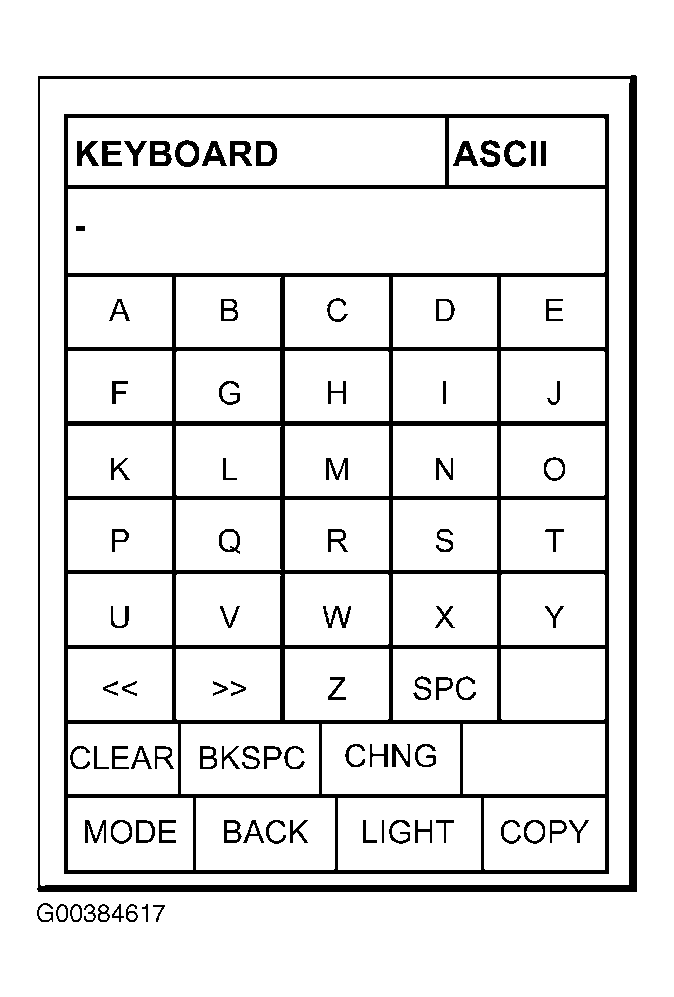 KEYBOARD ASCII

-

| A | B | C | D | E |
|---|---|---|---|---|
| F | G | H | I | J |
| K | L | M | N | O |
| P | Q | R | S | T |
| U | V | W | X | Y |
| << | >> | Z | SPC | |

CLEAR BKSPC CHNG

MODE BACK LIGHT COPY

G00384617